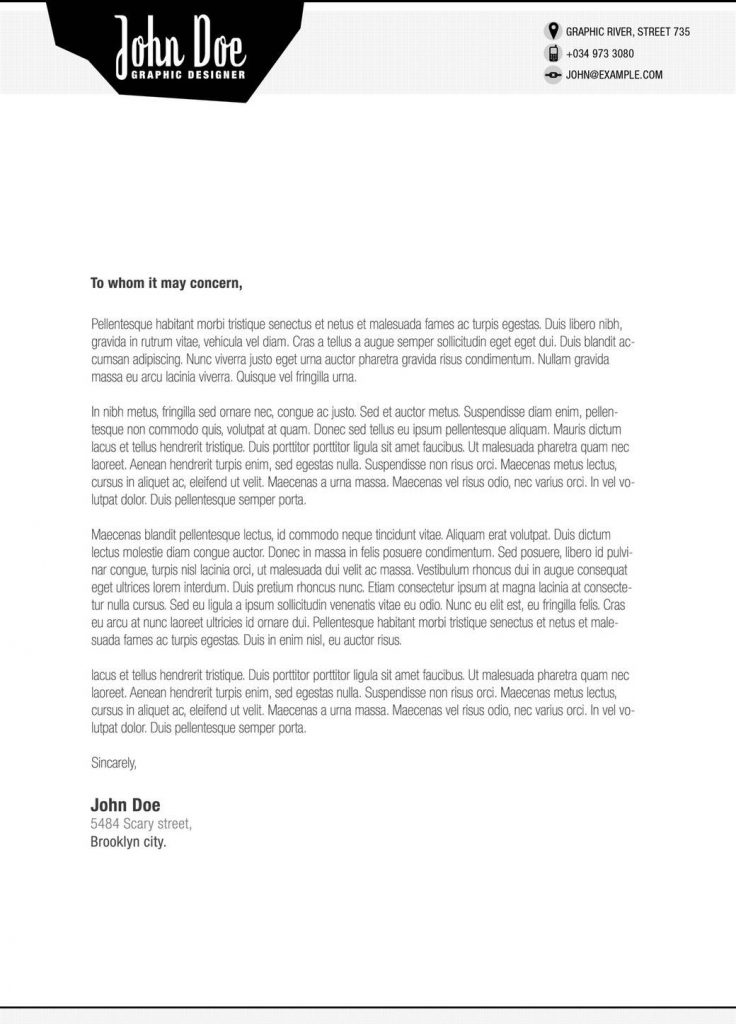 John Doe
GRAPHIC DESIGNER

GRAPHIC RIVER, STREET 735
+034 973 3080
JOHN@EXAMPLE.COM

To whom it may concern,

Pellentesque habitant morbi tristique senectus et netus et malesuada fames ac turpis egestas. Duis libero nibh, gravida in rutrum vitae, vehicula vel diam. Cras a tellus a augue semper sollicitudin eget eget dui. Duis blandit accumsan adipiscing. Nunc viverra justo eget urna auctor pharetra gravida risus condimentum. Nullam gravida massa eu arcu lacinia viverra. Quisque vel fringilla urna.

In nibh metus, fringilla sed ornare nec, congue ac justo. Sed et auctor metus. Suspendisse diam enim, pellentesque non commodo quis, volutpat at quam. Donec sed tellus eu ipsum pellentesque aliquam. Mauris dictum lacus et tellus hendrerit tristique. Duis porttitor porttitor ligula sit amet faucibus. Ut malesuada pharetra quam nec laoreet. Aenean hendrerit turpis enim, sed egestas nulla. Suspendisse non risus orci. Maecenas metus lectus, cursus in aliquet ac, eleifend ut velit. Maecenas a urna massa. Maecenas vel risus odio, nec varius orci. In vel volutpat dolor. Duis pellentesque semper porta.

Maecenas blandit pellentesque lectus, id commodo neque tincidunt vitae. Aliquam erat volutpat. Duis dictum lectus molestie diam congue auctor. Donec in massa in felis posuere condimentum. Sed posuere, libero id pulvinar congue, turpis nisl lacinia orci, ut malesuada dui velit ac massa. Vestibulum rhoncus dui in augue consequat eget ultrices lorem interdum. Duis pretium rhoncus nunc. Etiam consectetur ipsum at magna lacinia at consectetur nulla cursus. Sed eu ligula a ipsum sollicitudin venenatis vitae eu odio. Nunc eu elit est, eu fringilla felis. Cras eu arcu at nunc laoreet ultricies id ornare dui. Pellentesque habitant morbi tristique senectus et netus et malesuada fames ac turpis egestas. Duis in enim nisl, eu auctor risus.

lacus et tellus hendrerit tristique. Duis porttitor porttitor ligula sit amet faucibus. Ut malesuada pharetra quam nec laoreet. Aenean hendrerit turpis enim, sed egestas nulla. Suspendisse non risus orci. Maecenas metus lectus, cursus in aliquet ac, eleifend ut velit. Maecenas a urna massa. Maecenas vel risus odio, nec varius orci. In vel volutpat dolor. Duis pellentesque semper porta.

Sincarely,

John Doe
5484 Scary street,
Brooklyn city.